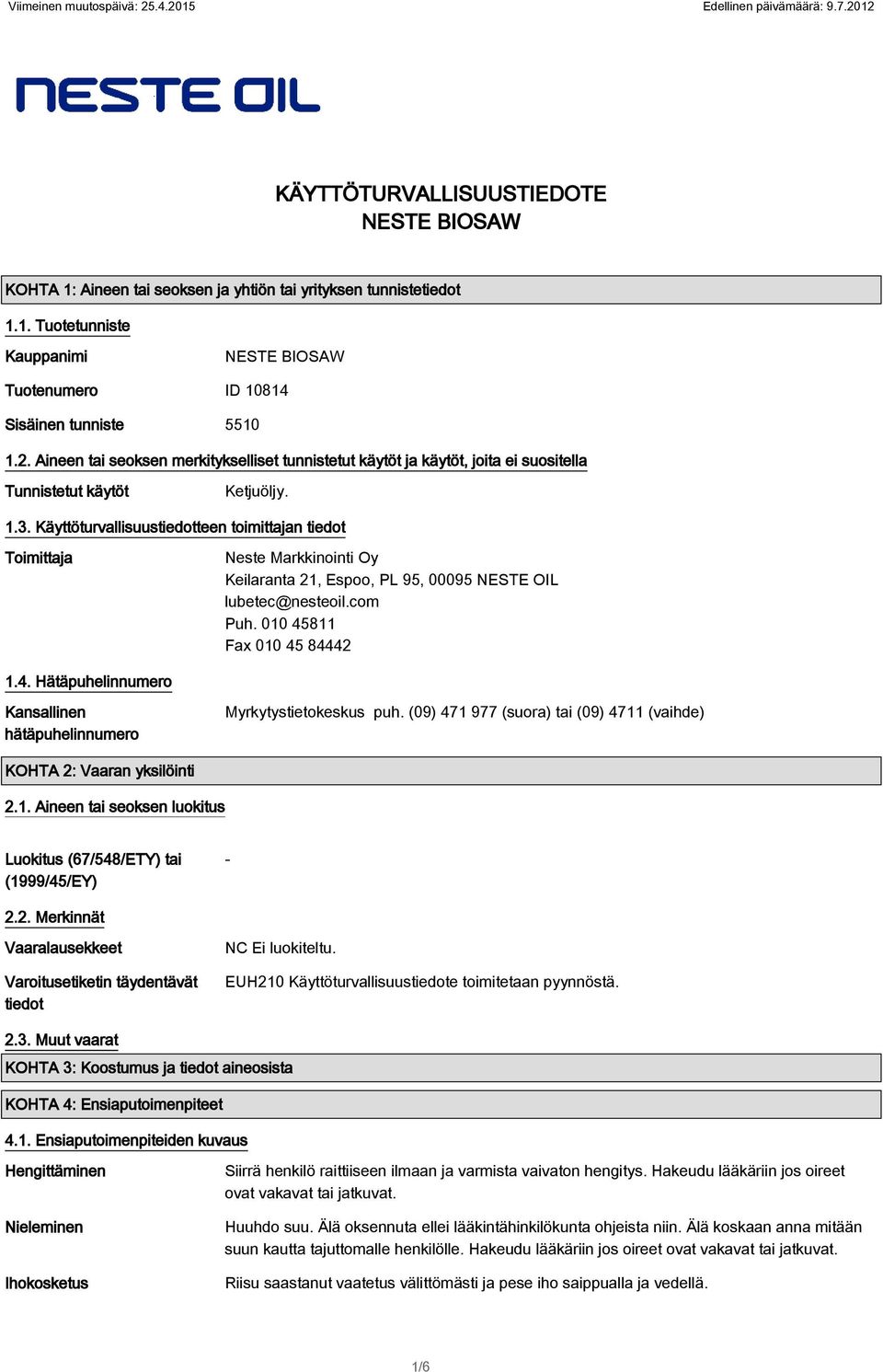 Viimeinen muutospäivä: 25.4.2015

Edellinen päivämäärä: 9.7.2012

NESTE OIL

KÄYTTÖTURVALLISUUSTIEDOTE
NESTE BIOSAW

KOHTA 1: Aineen tai seoksen ja yhtiön tai yrityksen tunnistetiedot

1.1. Tuotetunniste

Kauppanimi NESTE BIOSAW

Tuotenumero ID 10814

Sisäinen tunniste 5510

1.2. Aineen tai seoksen merkitykselliset tunnistetut käytöt ja käytöt, joita ei suositella

Tunnistetut käytöt Ketjuöljy.

1.3. Käyttöturvallisuustiedotteen toimittajan tiedot

Toimittaja Neste Markkinointi Oy
Keilaranta 21, Espoo, PL 95, 00095 NESTE OIL
lubetec@nesteoil.com
Puh. 010 45811
Fax 010 45 84442

1.4. Hätäpuhelinnumero

Kansallinen hätäpuhelinnumero Myrkytystietokeskus puh. (09) 471 977 (suora) tai (09) 4711 (vaihde)

KOHTA 2: Vaaran yksilöinti

2.1. Aineen tai seoksen luokitus

Luokitus (67/548/ETY) tai (1999/45/EY) -

2.2. Merkinnät

Vaaralausekkeet NC Ei luokiteltu.

Varoitusetiketin täydentävät tiedot EUH210 Käyttöturvallisuustiedote toimitetaan pyynnöstä.

2.3. Muut vaarat

KOHTA 3: Koostumus ja tiedot aineosista

KOHTA 4: Ensiaputoimenpiteet

4.1. Ensiaputoimenpiteiden kuvaus

Hengittäminen Siirrä henkilö raittiiseen ilmaan ja varmista vaivaton hengitys. Hakeudu lääkäriin jos oireet ovat vakavat tai jatkuvat.

Nieleminen Huuhdo suu. Älä oksennuta ellei lääkintähinkilökunta ohjeista niin. Älä koskaan anna mitään suun kautta tajuttomalle henkilölle. Hakeudu lääkäriin jos oireet ovat vakavat tai jatkuvat.

Ihokosketus Riisu saastanut vaatetus välittömästi ja pese iho saippualla ja vedellä.

1/6